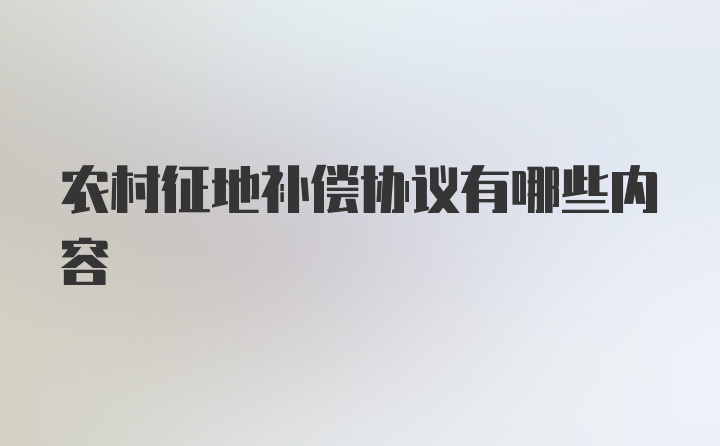 农村征地补偿协议有哪些内容